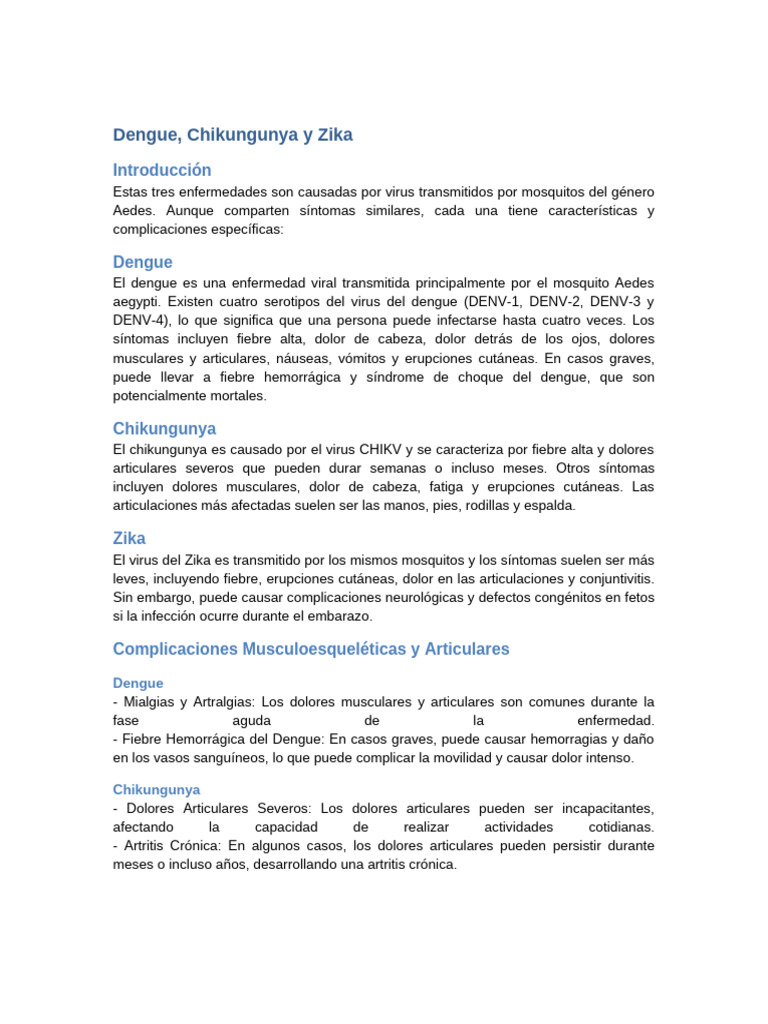 Dengue, Chikungunya y Zika

Introducción

Estas tres enfermedades son causadas por virus transmitidos por mosquitos del género Aedes. Aunque comparten síntomas similares, cada una tiene características y complicaciones específicas:

Dengue

El dengue es una enfermedad viral transmitida principalmente por el mosquito Aedes aegypti. Existen cuatro serotipos del virus del dengue (DENV-1, DENV-2, DENV-3 y DENV-4), lo que significa que una persona puede infectarse hasta cuatro veces. Los síntomas incluyen fiebre alta, dolor de cabeza, dolor detrás de los ojos, dolores musculares y articulares, náuseas, vómitos y erupciones cutáneas. En casos graves, puede llevar a fiebre hemorrágica y síndrome de choque del dengue, que son potencialmente mortales.

Chikungunya

El chikungunya es causado por el virus CHIKV y se caracteriza por fiebre alta y dolores articulares severos que pueden durar semanas o incluso meses. Otros síntomas incluyen dolores musculares, dolor de cabeza, fatiga y erupciones cutáneas. Las articulaciones más afectadas suelen ser las manos, pies, rodillas y espalda.

Zika

El virus del Zika es transmitido por los mismos mosquitos y los síntomas suelen ser más leves, incluyendo fiebre, erupciones cutáneas, dolor en las articulaciones y conjuntivitis. Sin embargo, puede causar complicaciones neurológicas y defectos congénitos en fetos si la infección ocurre durante el embarazo.

Complicaciones Musculoesqueléticas y Articulares

Dengue

- Mialgias y Artralgias: Los dolores musculares y articulares son comunes durante la fase aguda de la enfermedad.
- Fiebre Hemorrágica del Dengue: En casos graves, puede causar hemorragias y daño en los vasos sanguíneos, lo que puede complicar la movilidad y causar dolor intenso.

Chikungunya

- Dolores Articulares Severos: Los dolores articulares pueden ser incapacitantes, afectando la capacidad de realizar actividades cotidianas.
- Artritis Crónica: En algunos casos, los dolores articulares pueden persistir durante meses o incluso años, desarrollando una artritis crónica.